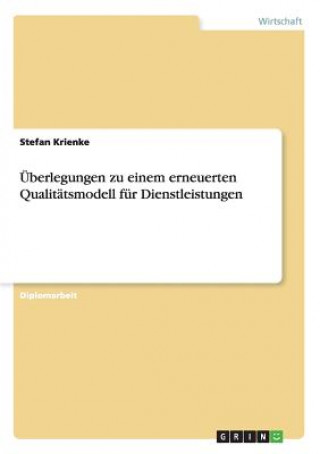 Wirtschaft

Stefan Krienke

Überlegungen zu einem erneuerten Qualitätsmodell für Dienstleistungen

Diplomarbeit

GRIN